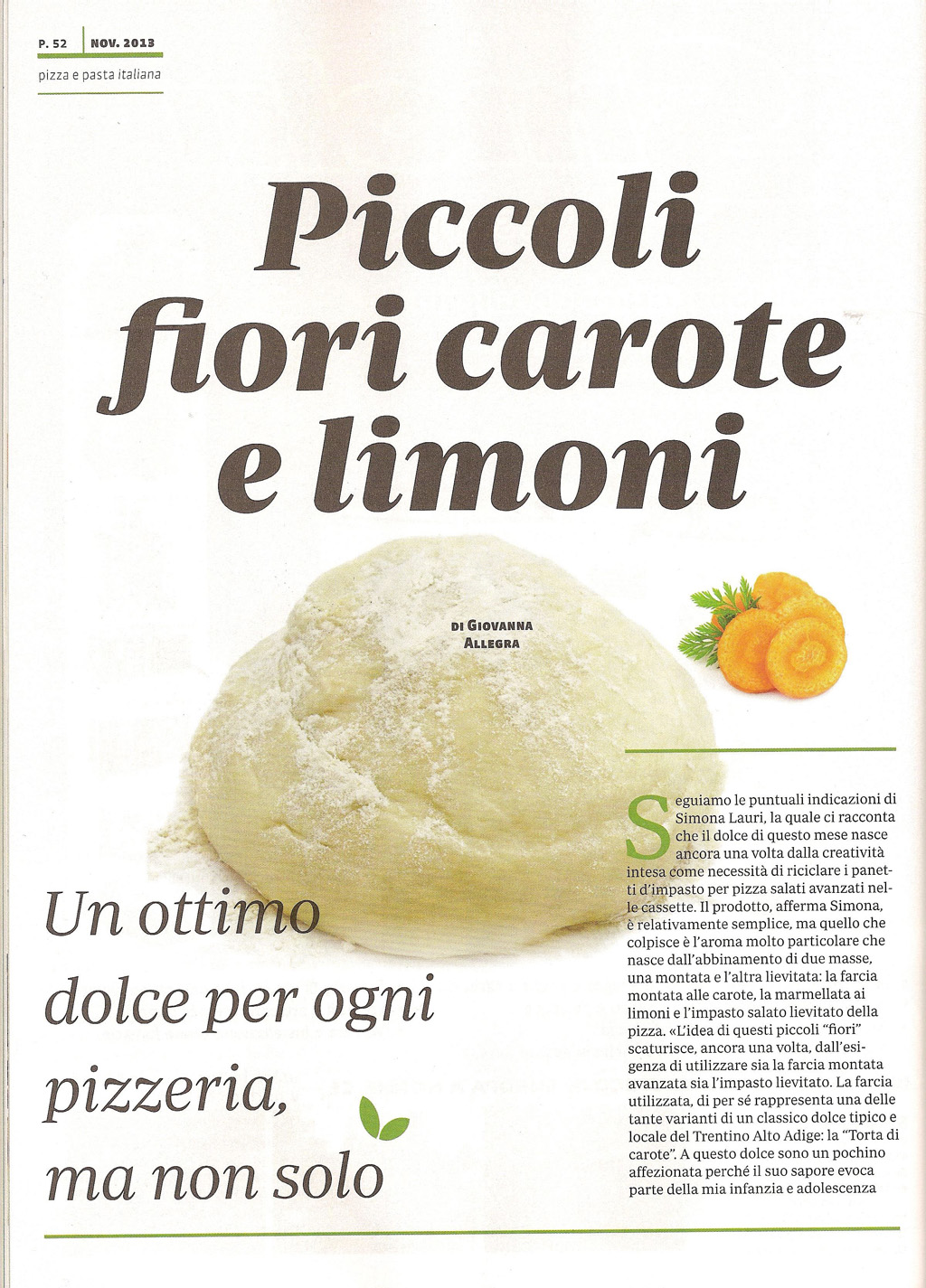 P. 52 NOV. 2013
pizza e pasta italiana

Piccoli fiori carote e limoni

DI GIOVANNA ALLEGRA

Un ottimo dolce per ogni pizzeria, ma non solo

Seguiamo le puntuali indicazioni di Simona Lauri, la quale ci racconta che il dolce di questo mese nasce ancora una volta dalla creatività intesa come necessità di riciclare i panetti d'impasto per pizza salati avanzati nelle cassette. Il prodotto, afferma Simona, è relativamente semplice, ma quello che colpisce è l'aroma molto particolare che nasce dall'abbinamento di due masse, una montata e l'altra lievitata: la farcia montata alle carote, la marmellata ai limoni e l'impasto salato lievitato della pizza. «L'idea di questi piccoli "fiori" scaturisce, ancora una volta, dall'esigenza di utilizzare sia la farcia montata avanzata sia l'impasto lievitato. La farcia utilizzata, di per sé rappresenta una delle tante varianti di un classico dolce tipico e locale del Trentino Alto Adige: la "Torta di carote". A questo dolce sono un pochino affezionata perché il suo sapore evoca parte della mia infanzia e adolescenza